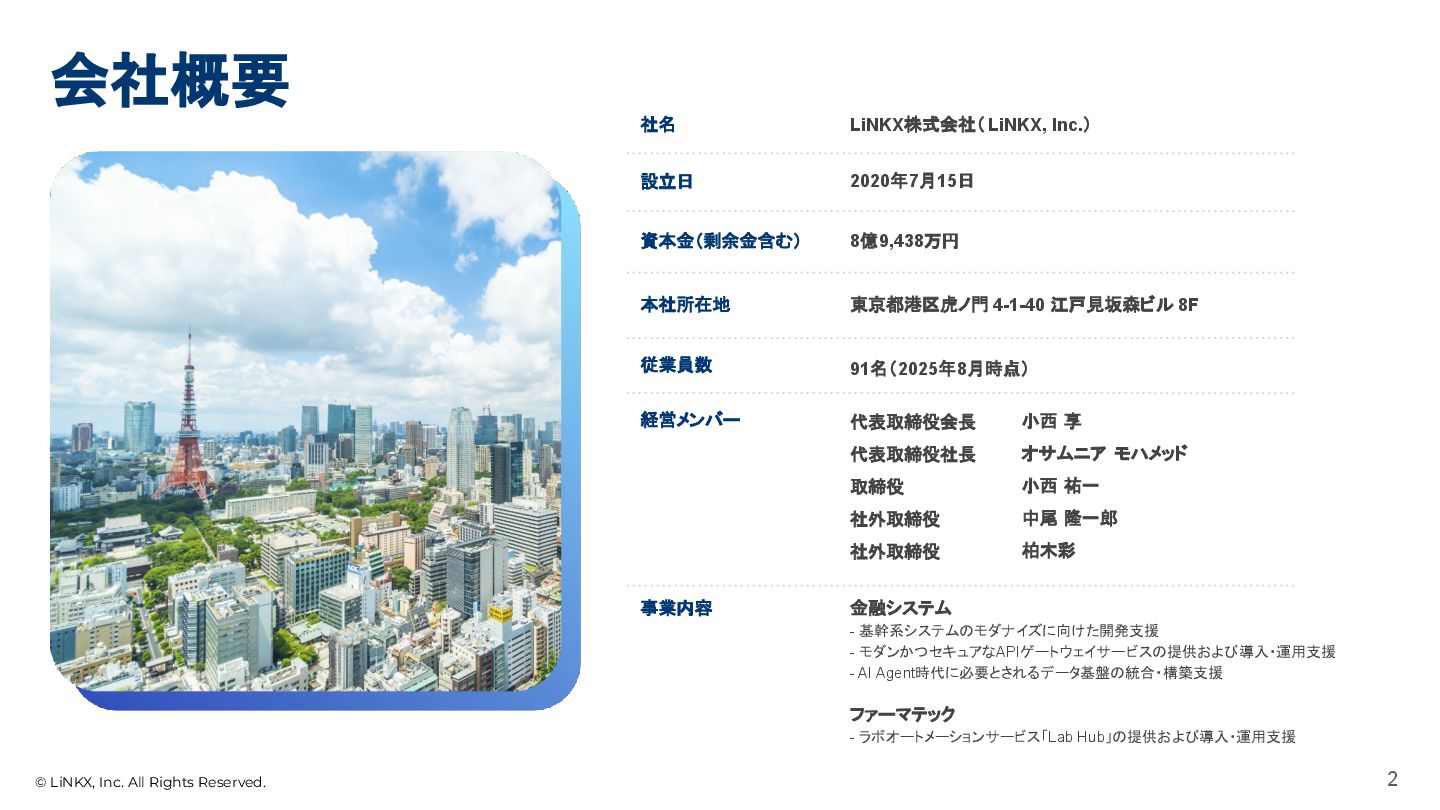 会社概要

社名
LiNKX株式会社（LiNKX, Inc.）

設立日
2020年7月15日

資本金（剰余金含む）
8億9,438万円

本社所在地
東京都港区虎ノ門4-1-40 江戸見坂森ビル8F

従業員数
91名（2025年8月時点）

経営メンバー
代表取締役会長 小西 享
代表取締役社長 オサムニア モハメッド
取締役 小西 祐一
社外取締役 中尾 隆一郎
社外取締役 柏木彩

事業内容
金融システム
- 基幹系システムのモダナイズに向けた開発支援
- モダンかつセキュアなAPIゲートウェイサービスの提供および導入・運用支援
- AI Agent時代に必要とされるデータ基盤の統合・構築支援

ファーマテック
- ラボオートメーションサービス「Lab Hub」の提供および導入・運用支援

© LiNKX, Inc. All Rights Reserved.

2